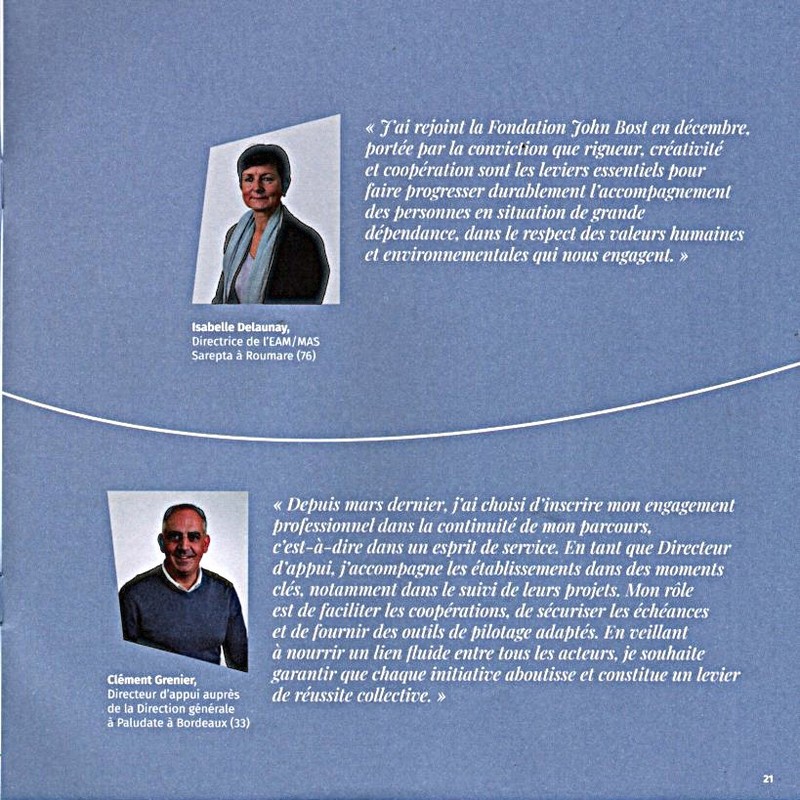 « J'ai rejoint la Fondation John Bost en décembre, portée par la conviction que rigueur, créativité et coopération sont les leviers essentiels pour faire progresser durablement l'accompagnement des personnes en situation de grande dépendance, dans le respect des valeurs humaines et environnementales qui nous engagent. »

Isabelle Delaunay,
Directrice de l'EAM/MAS Sarepta à Roumare (76)

« Depuis mars dernier, j'ai choisi d'inscrire mon engagement professionnel dans la continuité de mon parcours, c'est-à-dire dans un esprit de service. En tant que Directeur d'appui, j'accompagne les établissements dans des moments clés, notamment dans le suivi de leurs projets. Mon rôle est de faciliter les coopérations, de sécuriser les échéances et de fournir des outils de pilotage adaptés. En veillant à nourrir un lien fluide entre tous les acteurs, je souhaite garantir que chaque initiative aboutisse et constitue un levier de réussite collective. »

Clément Grenier,
Directeur d'appui auprès de la Direction générale à Paludate à Bordeaux (33)

21